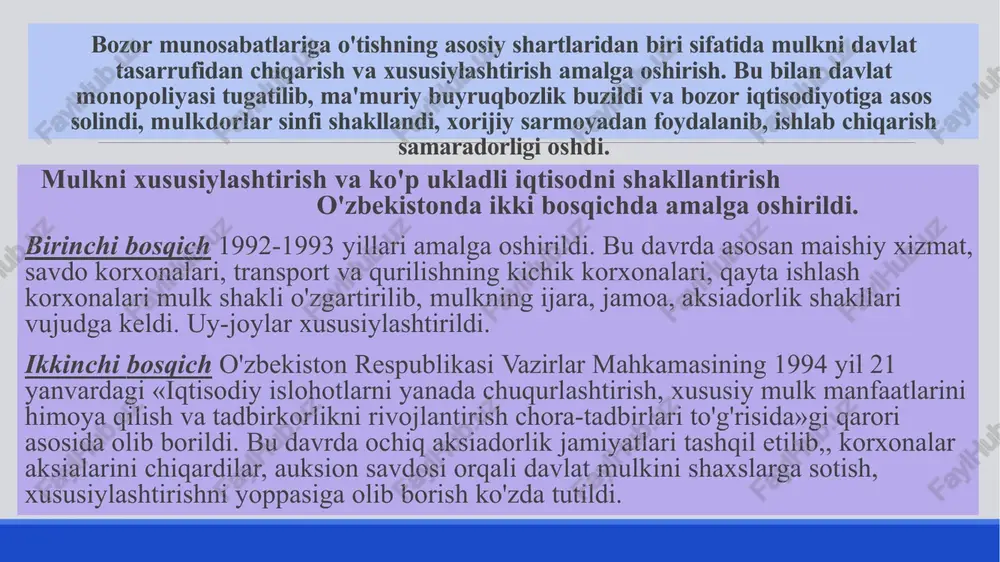 Bozor munosabatlariga o'tishning asosiy shartlaridan biri sifatida mulkni davlat tasarrufidan chiqarish va xususiylashtirish amalga oshirish. Bu bilan davlat monopoliyasi tugatilib, ma'muriy buyruqbozlik buzildi va bozor iqtisodiyotiga asos solindi, mulkdorlar sinfi shakllandi, xorijiy sarmoyadan foydalanib, ishlab chiqarish samaradorligi oshdi.

Mulkni xususiylashtirish va ko'p ukladli iqtisodni shakllantirish O'zbekistonda ikki bosqichda amalga oshirildi.

Birinchi bosqich 1992-1993 yillari amalga oshirildi. Bu davrda asosan maishiy xizmat, savdo korxonalari, transport va qurilishning kichik korxonalari, qayta ishlash korxonalari mulk shakli o'zgartirilib, mulkning ijara, jamoa, aksiadorlik shakllari vujudga keldi. Uy-joylar xususiylashtirildi.

Ikkinchi bosqich O'zbekiston Respublikasi Vazirlar Mahkamasining 1994 yil 21 yanvardagi «Iqtisodiy islohotlarni yanada chuqurlashtirish, xususiy mulk manfaatlarini himoya qilish va tadbirkorlikni rivojlantirish chora-tadbirlari to'g'risida»gi qarori asosida olib borildi. Bu davrda ochiq aksiadorlik jamiyatlari tashqil etilib,, korxonalar aksialarini chiqardilar, auksion savdosi orqali davlat mulkini shaxslarga sotish, xususiylashtirishni yoppasiga olib borish ko'zda tutildi.

FaylHub.uz